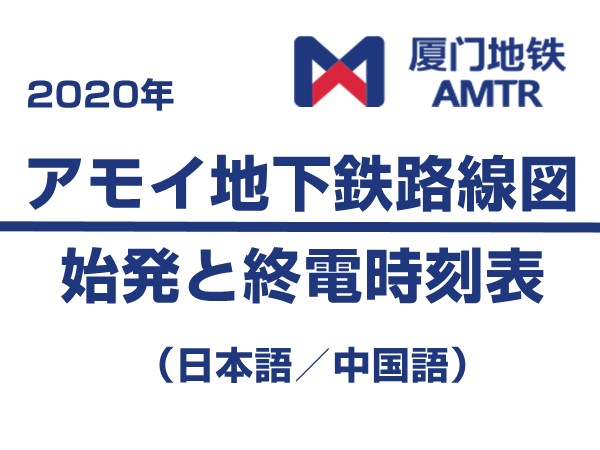 2020年

厦门地铁
AMTR

アモイ地下鉄路線図

始発と終電時刻表

（日本語／中国語）